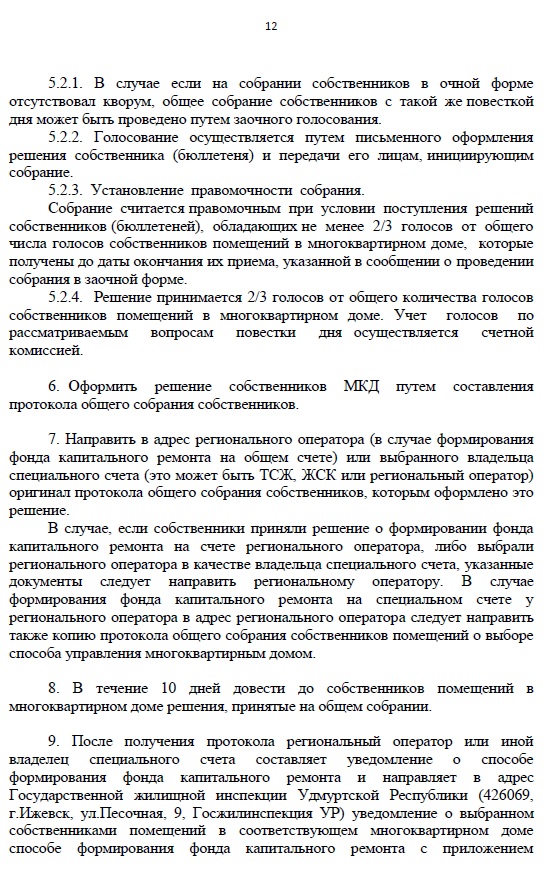 12

5.2.1. В случае если на собрании собственников в очной форме отсутствовал кворум, общее собрание собственников с такой же повесткой дня может быть проведено путем заочного голосования.

5.2.2. Голосование осуществляется путем письменного оформления решения собственника (бюллетеня) и передачи его лицам, инициирующим собрание.

5.2.3. Установление правомочности собрания.

Собрание считается правомочным при условии поступления решений собственников (бюллетеней), обладающих не менее 2/3 голосов от общего числа голосов собственников помещений в многоквартирном доме, которые получены до даты окончания их приема, указанной в сообщении о проведении собрания в заочной форме.

5.2.4. Решение принимается 2/3 голосов от общего количества голосов собственников помещений в многоквартирном доме. Учет голосов по рассматриваемым вопросам повестки дня осуществляется счетной комиссией.

6. Оформить решение собственников МКД путем составления протокола общего собрания собственников.

7. Направить в адрес регионального оператора (в случае формирования фонда капитального ремонта на общем счете) или выбранного владельца специального счета (это может быть ТСЖ, ЖСК или региональный оператор) оригинал протокола общего собрания собственников, которым оформлено это решение.

В случае, если собственники приняли решение о формировании фонда капитального ремонта на счете регионального оператора, либо выбрали регионального оператора в качестве владельца специального счета, указанные документы следует направить региональному оператору. В случае формирования фонда капитального ремонта на специальном счете у регионального оператора в адрес регионального оператора следует направить также копию протокола общего собрания собственников помещений о выборе способа управления многоквартирным домом.

8. В течение 10 дней довести до собственников помещений в многоквартирном доме решения, принятые на общем собрании.

9. После получения протокола региональный оператор или иной владелец специального счета составляет уведомление о способе формирования фонда капитального ремонта и направляет в адрес Государственной жилищной инспекции Удмуртской Республики (426069, г.Ижевск, ул.Песочная, 9, Госжилинспекция УР) уведомление о выбранном собственниками помещений в соответствующем многоквартирном доме способе формирования фонда капитального ремонта с приложением